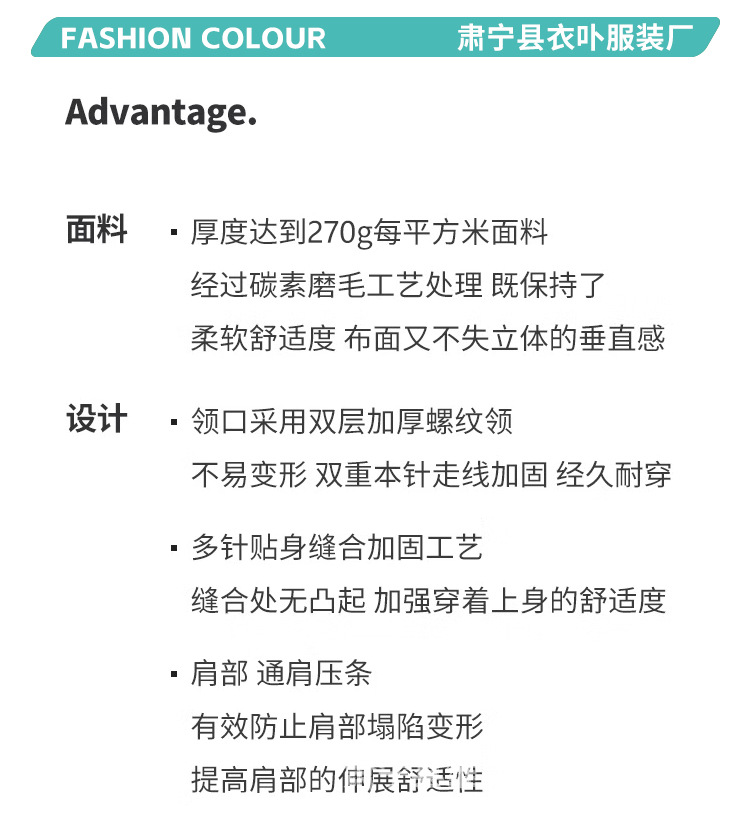 FASHION COLOUR 肃宁县衣卟服装厂

Advantage.

面料

• 厚度达到270g每平方米面料
经过碳素磨毛工艺处理 既保持了
柔软舒适度 布面又不失立体的垂直感

设计

• 领口采用双层加厚螺纹领
不易变形 双重本针走线加固 经久耐穿

• 多针贴身缝合加固工艺
缝合处无凸起 加强穿着上身的舒适度

• 肩部 通肩压条
有效防止肩部塌陷变形
提高肩部的伸展舒适性